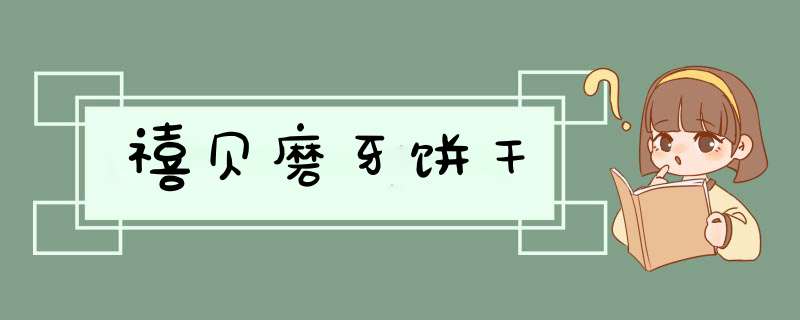 禧贝磨牙饼干